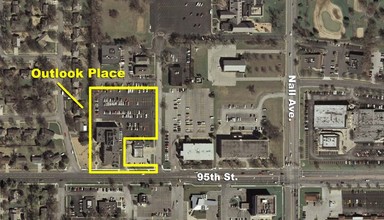 Outlook Place

Nall Ave.

95th St.